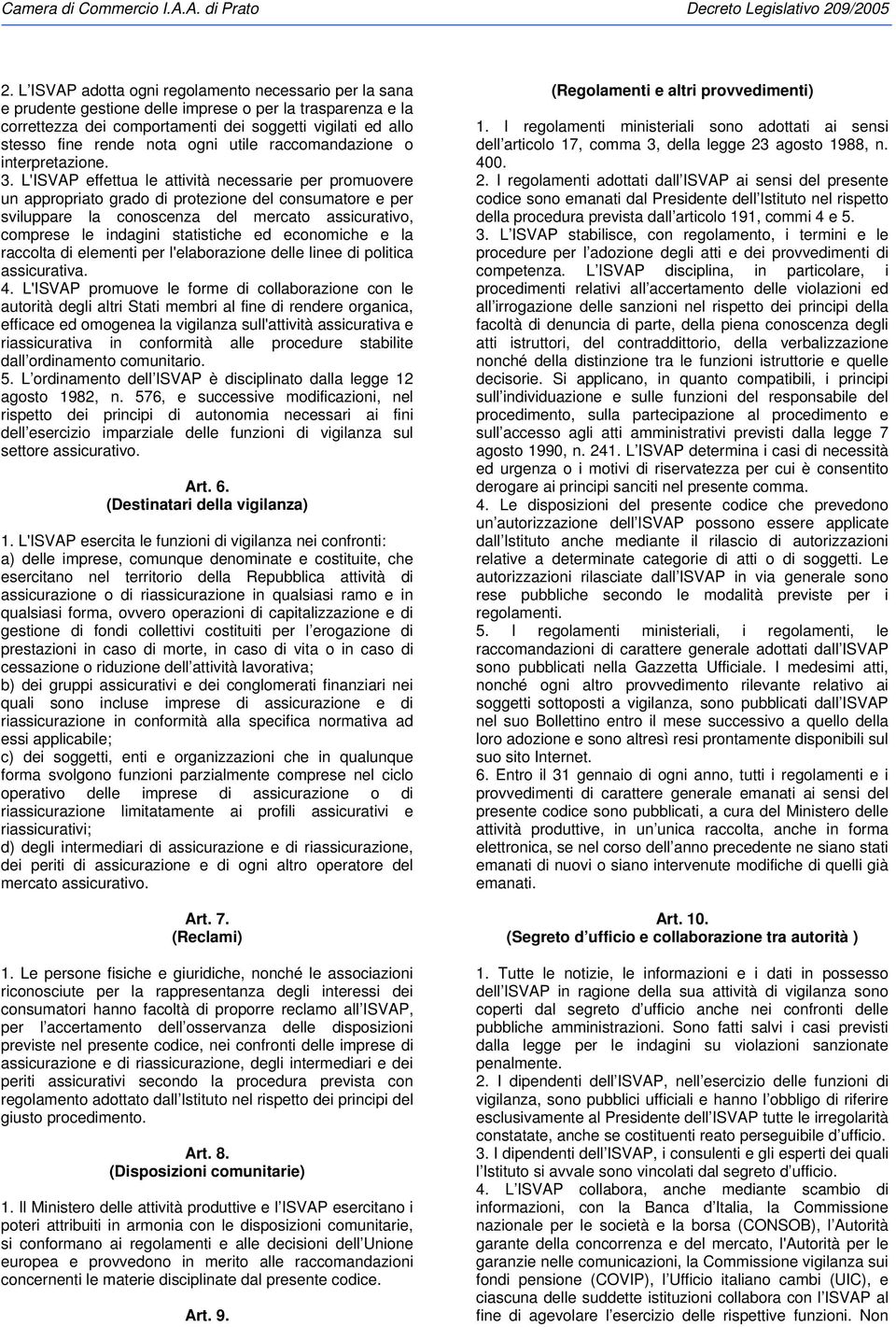 Camera di Commercio I.A.A. di Prato

Decreto Legislativo 209/2005

2. L ISVAP adotta ogni regolamento necessario per la sana e prudente gestione delle imprese o per la trasparenza e la correttezza dei comportamenti dei soggetti vigilati ed allo stesso fine rende nota ogni utile raccomandazione o interpretazione.
3. L'ISVAP effettua le attività necessarie per promuovere un appropriato grado di protezione del consumatore e per sviluppare la conoscenza del mercato assicurativo, comprese le indagini statistiche ed economiche e la raccolta di elementi per l'elaborazione delle linee di politica assicurativa.
4. L'ISVAP promuove le forme di collaborazione con le autorità degli altri Stati membri al fine di rendere organica, efficace ed omogenea la vigilanza sull'attività assicurativa e riassicurativa in conformità alle procedure stabilite dall ordinamento comunitario.
5. L ordinamento dell ISVAP è disciplinato dalla legge 12 agosto 1982, n. 576, e successive modificazioni, nel rispetto dei principi di autonomia necessari ai fini dell esercizio imparziale delle funzioni di vigilanza sul settore assicurativo.

Art. 6.
(Destinatari della vigilanza)

1. L'ISVAP esercita le funzioni di vigilanza nei confronti:
a) delle imprese, comunque denominate e costituite, che esercitano nel territorio della Repubblica attività di assicurazione o di riassicurazione in qualsiasi ramo e in qualsiasi forma, ovvero operazioni di capitalizzazione e di gestione di fondi collettivi costituiti per l erogazione di prestazioni in caso di morte, in caso di vita o in caso di cessazione o riduzione dell attività lavorativa;
b) dei gruppi assicurativi e dei conglomerati finanziari nei quali sono incluse imprese di assicurazione e di riassicurazione in conformità alla specifica normativa ad essi applicabile;
c) dei soggetti, enti e organizzazioni che in qualunque forma svolgono funzioni parzialmente comprese nel ciclo operativo delle imprese di assicurazione o di riassicurazione limitatamente ai profili assicurativi e riassicurativi;
d) degli intermediari di assicurazione e di riassicurazione, dei periti di assicurazione e di ogni altro operatore del mercato assicurativo.

Art. 7.
(Reclami)

1. Le persone fisiche e giuridiche, nonché le associazioni riconosciute per la rappresentanza degli interessi dei consumatori hanno facoltà di proporre reclamo all ISVAP, per l accertamento dell osservanza delle disposizioni previste nel presente codice, nei confronti delle imprese di assicurazione e di riassicurazione, degli intermediari e dei periti assicurativi secondo la procedura prevista con regolamento adottato dall Istituto nel rispetto dei principi del giusto procedimento.

Art. 8.
(Disposizioni comunitarie)

1. Il Ministero delle attività produttive e l ISVAP esercitano i poteri attribuiti in armonia con le disposizioni comunitarie, si conformano ai regolamenti e alle decisioni dell Unione europea e provvedono in merito alle raccomandazioni concernenti le materie disciplinate dal presente codice.

Art. 9.

(Regolamenti e altri provvedimenti)

1. I regolamenti ministeriali sono adottati ai sensi dell articolo 17, comma 3, della legge 23 agosto 1988, n. 400.
2. I regolamenti adottati dall ISVAP ai sensi del presente codice sono emanati dal Presidente dell Istituto nel rispetto della procedura prevista dall articolo 191, commi 4 e 5.
3. L ISVAP stabilisce, con regolamento, i termini e le procedure per l adozione degli atti e dei provvedimenti di competenza. L ISVAP disciplina, in particolare, i procedimenti relativi all accertamento delle violazioni ed all irrogazione delle sanzioni nel rispetto dei principi della facoltà di denuncia di parte, della piena conoscenza degli atti istruttori, del contraddittorio, della verbalizzazione nonché della distinzione tra le funzioni istruttorie e quelle decisorie. Si applicano, in quanto compatibili, i principi sull individuazione e sulle funzioni del responsabile del procedimento, sulla partecipazione al procedimento e sull accesso agli atti amministrativi previsti dalla legge 7 agosto 1990, n. 241. L ISVAP determina i casi di necessità ed urgenza o i motivi di riservatezza per cui è consentito derogare ai principi sanciti nel presente comma.
4. Le disposizioni del presente codice che prevedono un autorizzazione dell ISVAP possono essere applicate dall Istituto anche mediante il rilascio di autorizzazioni relative a determinate categorie di atti o di soggetti. Le autorizzazioni rilasciate dall ISVAP in via generale sono rese pubbliche secondo le modalità previste per i regolamenti.
5. I regolamenti ministeriali, i regolamenti, le raccomandazioni di carattere generale adottati dall ISVAP sono pubblicati nella Gazzetta Ufficiale. I medesimi atti, nonché ogni altro provvedimento rilevante relativo ai soggetti sottoposti a vigilanza, sono pubblicati dall ISVAP nel suo Bollettino entro il mese successivo a quello della loro adozione e sono altresì resi prontamente disponibili sul suo sito Internet.
6. Entro il 31 gennaio di ogni anno, tutti i regolamenti e i provvedimenti di carattere generale emanati ai sensi del presente codice sono pubblicati, a cura del Ministero delle attività produttive, in un unica raccolta, anche in forma elettronica, se nel corso dell anno precedente ne siano stati emanati di nuovi o siano intervenute modifiche di quelli già emanati.

Art. 10.
(Segreto d ufficio e collaborazione tra autorità )

1. Tutte le notizie, le informazioni e i dati in possesso dell ISVAP in ragione della sua attività di vigilanza sono coperti dal segreto d ufficio anche nei confronti delle pubbliche amministrazioni. Sono fatti salvi i casi previsti dalla legge per le indagini su violazioni sanzionate penalmente.
2. I dipendenti dell ISVAP, nell esercizio delle funzioni di vigilanza, sono pubblici ufficiali e hanno l obbligo di riferire esclusivamente al Presidente dell ISVAP tutte le irregolarità constatate, anche se costituenti reato perseguibile d ufficio.
3. I dipendenti dell ISVAP, i consulenti e gli esperti dei quali l Istituto si avvale sono vincolati dal segreto d ufficio.
4. L ISVAP collabora, anche mediante scambio di informazioni, con la Banca d Italia, la Commissione nazionale per le società e la borsa (CONSOB), l Autorità garante della concorrenza e del mercato, l'Autorità per le garanzie nelle comunicazioni, la Commissione vigilanza sui fondi pensione (COVIP), l Ufficio italiano cambi (UIC), e ciascuna delle suddette istituzioni collabora con l ISVAP al fine di agevolare l esercizio delle rispettive funzioni. Non